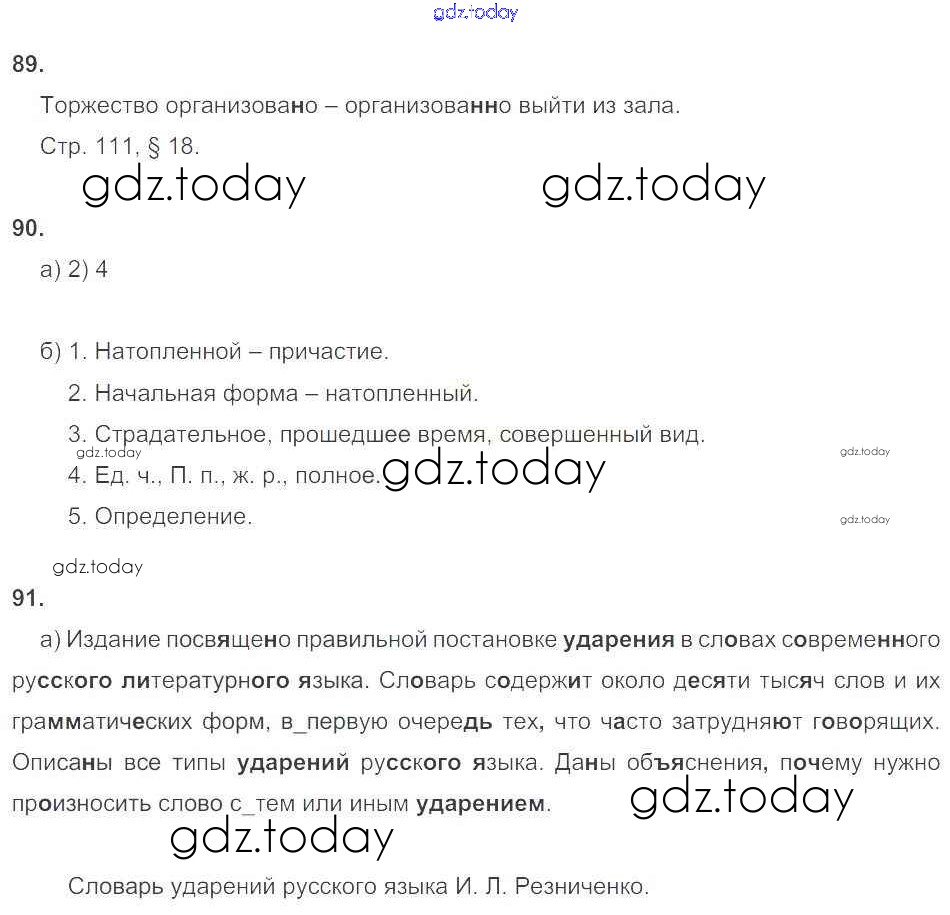 gdz.today

89.

Торжество организовано – организованно выйти из зала.

Стр. 111, § 18.

gdz.today gdz.today

90.

а) 2) 4

б) 1. Натопленной – причастие.

2. Начальная форма – натопленный.

3. Страдательное, прошедшее время, совершенный вид.

gdz.today gdz.today

4. Ед. ч., П. п., ж. р., полное. gdz.today

5. Определение. gdz.today

gdz.today

91.

а) Издание посвящено правильной постановке ударения в словах современного русского литературного языка. Словарь содержит около десяти тысяч слов и их грамматических форм, в_первую очередь тех, что часто затрудняют говорящих. Описаны все типы ударений русского языка. Даны объяснения, почему нужно произносить слово с_тем или иным ударением. gdz.today

gdz.today

Словарь ударений русского языка И. Л. Резниченко.